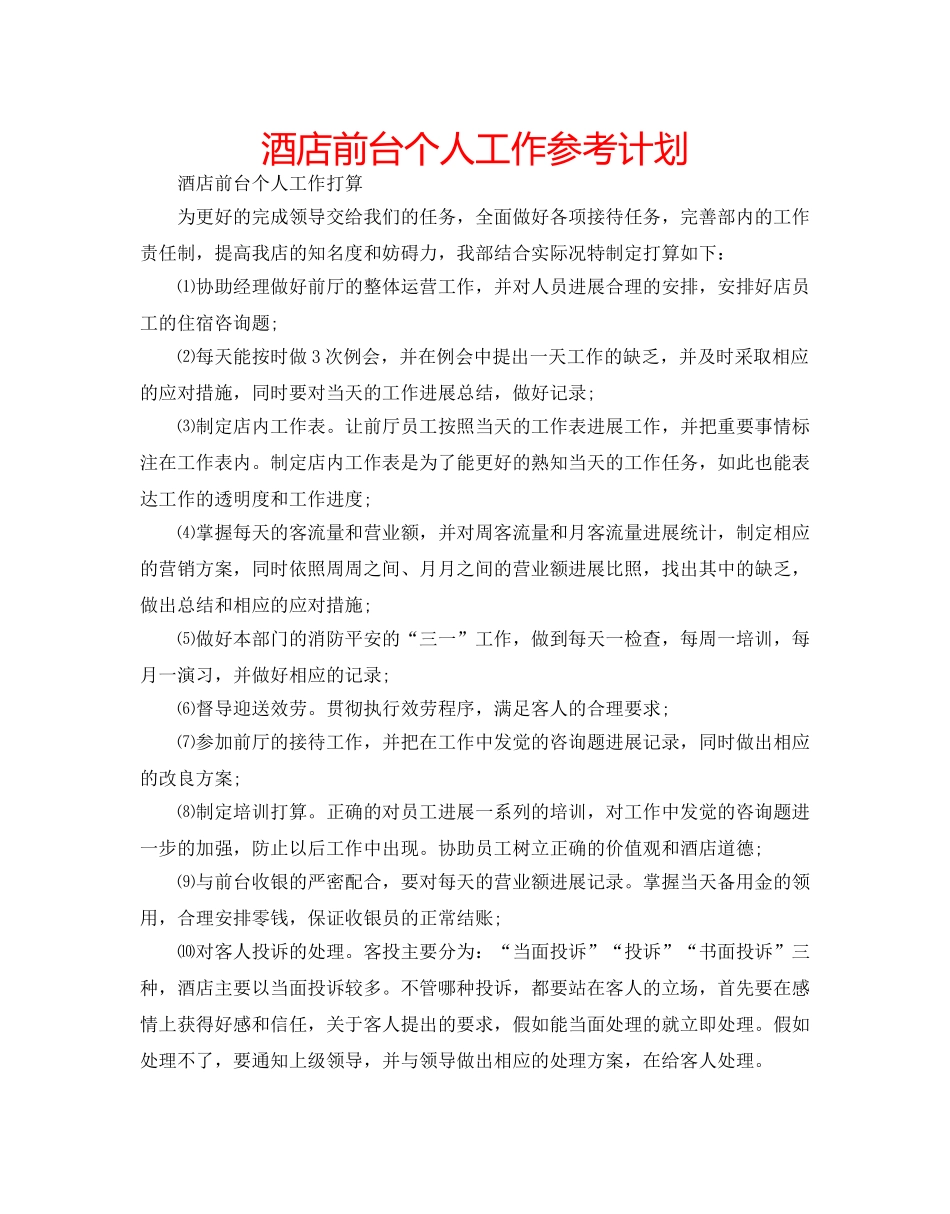 酒店前台个人工作参考计划

酒店前台个人工作打算

为更好的完成领导交给我们的任务，全面做好各项接待任务，完善部内的工作责任制，提高我店的知名度和妨碍力，我部结合实际况特制定打算如下：

⑴协助经理做好前厅的整体运营工作，并对人员进展合理的安排，安排好店员工的住宿咨询题；

⑵每天能按时做3次例会，并在例会中提出一天工作的缺乏，并及时采取相应的应对措施，同时要对当天的工作进展总结，做好记录；

⑶制定店内工作表。让前厅员工按照当天的工作表进展工作，并把重要事情标注在工作表内。制定店内工作表是为了能更好的熟知当天的工作任务，如此也能表达工作的透明度和工作进度；

⑷掌握每天的客流量和营业额，并对周客流量和月客流量进展统计，制定相应的营销方案，同时依照周周之间、月月之间的营业额进展比照，找出其中的缺乏，做出总结和相应的应对措施；

⑸做好本部门的消防平安的“三一”工作，做到每天一检查，每周一培训，每月一演习，并做好相应的记录；

⑹督导迎送效劳。贯彻执行效劳程序，满足客人的合理要求；

⑺参加前厅的接待工作，并把在工作中发觉的咨询题进展记录，同时做出相应的改良方案；

⑻制定培训打算。正确的对员工进展一系列的培训，对工作中发觉的咨询题进一步的加强，防止以后工作中出现。协助员工树立正确的价值观和酒店道德；

⑼与前台收银的严密配合，要对每天的营业额进展记录。掌握当天备用金的领用，合理安排零钱，保证收银员的正常结账；

⑽对客人投诉的处理。客投主要分为：“当面投诉”“投诉”“书面投诉”三种，酒店主要以当面投诉较多。不管哪种投诉，都要站在客人的立场，首先要在感情上获得好感和信任，关于客人提出的要求，假如能当面处理的就立即处理。假如处理不了，要通知上级领导，并与领导做出相应的处理方案，在给客人处理。